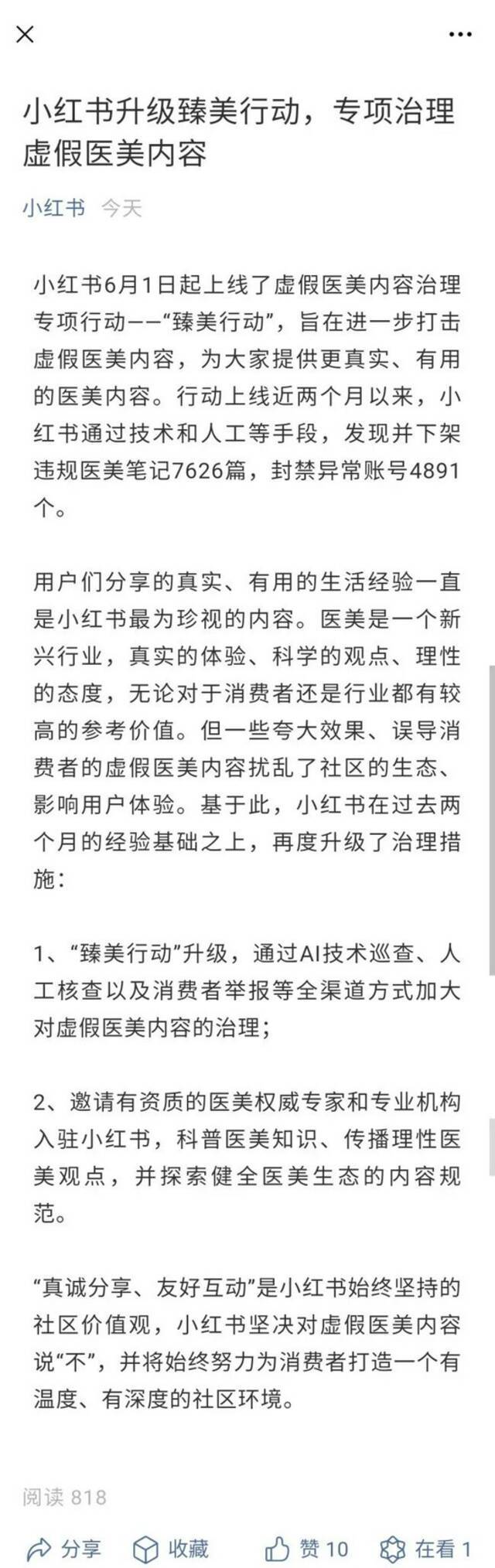 小红书升级臻美行动，专项治理虚假医美内容

小红书 今天

小红书6月1日起上线了虚假医美内容治理专项行动——“臻美行动”，旨在进一步打击虚假医美内容，为大家提供更真实、有用的医美内容。行动上线近两个月以来，小红书通过技术和人工等手段，发现并下架违规医美笔记7626篇，封禁异常账号4891个。

用户们分享的真实、有用的生活经验一直是小红书最为珍视的内容。医美是一个新兴行业，真实的体验、科学的观点、理性的态度，无论对于消费者还是行业都有较高的参考价值。但一些夸大效果、误导消费者的虚假医美内容扰乱了社区的生态、影响用户体验。基于此，小红书在过去两个月的经验基础之上，再度升级了治理措施：

1、“臻美行动”升级，通过AI技术巡查、人工核查以及消费者举报等全渠道方式加大对虚假医美内容的治理；

2、邀请有资质的医美权威专家和专业机构入驻小红书，科普医美知识、传播理性医美观点，并探索健全医美生态的内容规范。

“真诚分享、友好互动”是小红书始终坚持的社区价值观，小红书坚决对虚假医美内容说“不”，并将始终努力为消费者打造一个有温度、有深度的社区环境。

阅读 818

分享 收藏 赞 10 在看 1